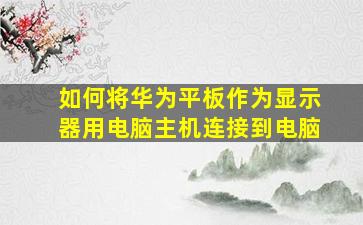 如何将华为平板作为显示器用电脑主机连接到电脑